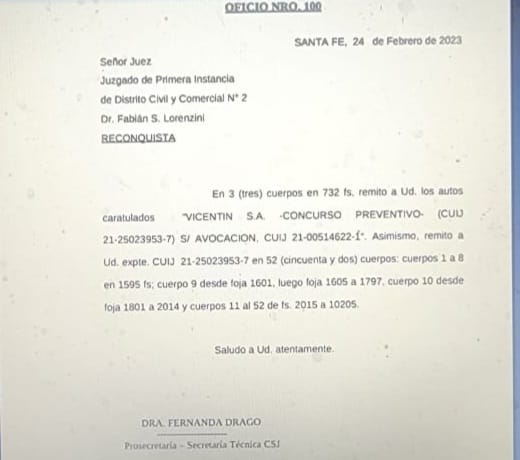 OFICIO NRO. 100

SANTA FE, 24 de Febrero de 2023

Señor Juez
Juzgado de Primera Instancia
de Distrito Civil y Comercial N° 2
Dr. Fabián S. Lorenzini
RECONQUISTA

En 3 (tres) cuerpos en 732 fs. remito a Ud. los autos caratulados "VICENTIN S.A. -CONCURSO PREVENTIVO- (CUIJ 21-25023953-7) S/ AVOCACION, CUIJ 21-00514622-1". Asimismo, remito a Ud. expte. CUIJ 21-25023953-7 en 52 (cincuenta y dos) cuerpos: cuerpos 1 a 8 en 1595 fs; cuerpo 9 desde foja 1601, luego foja 1605 a 1797, cuerpo 10 desde foja 1801 a 2014 y cuerpos 11 al 52 de fs. 2015 a 10205.

Saludo a Ud. atentamente.

DRA. FERNANDA DRAGO
Prosecretaría – Secretaría Técnica CSJ